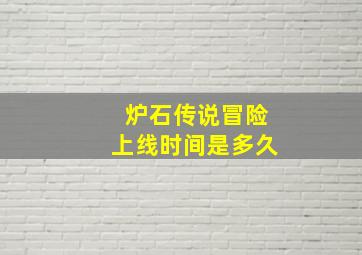 炉石传说冒险
上线时间是多久